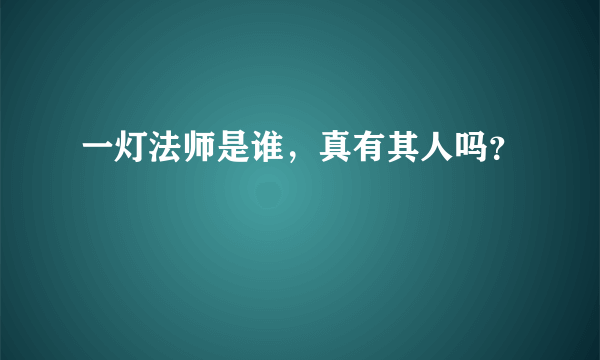 一灯法师是谁，真有其人吗?